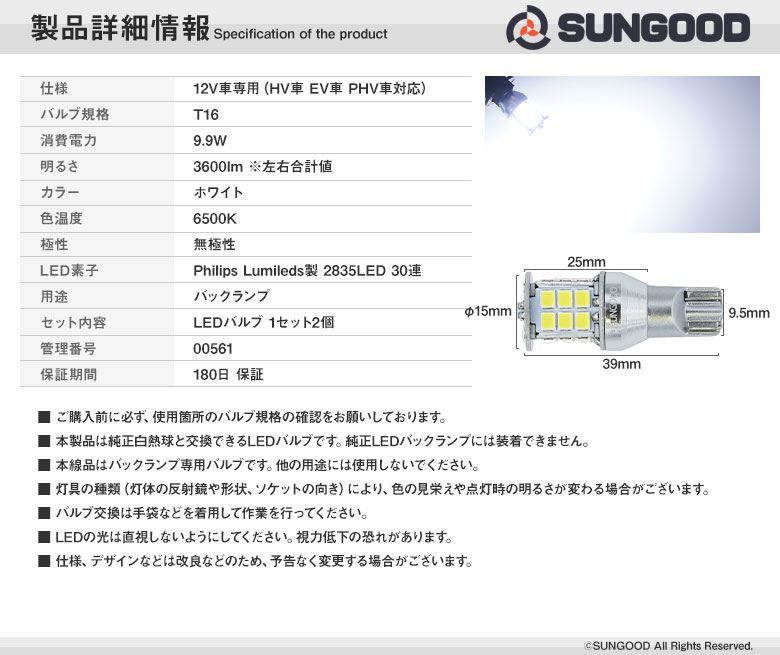 製品詳細情報 Specification of the product

SUNGOOD

| 仕様 | 12V車専用 (HV車 EV車 PHV車対応) |
|---|---|
| バルブ規格 | T16 |
| 消費電力 | 9.9W |
| 明るさ | 3600lm ※左右合計値 |
| カラー | ホワイト |
| 色温度 | 6500K |
| 極性 | 無極性 |
| LED素子 | Philips Lumileds製 2835LED 30連 |
| 用途 | バックランプ |
| セット内容 | LEDバルブ 1セット2個 |
| 管理番号 | 00561 |
| 保証期間 | 180日 保証 |

25mm
φ15mm
9.5mm
39mm

■ ご購入前に必ず、使用箇所のバルブ規格の確認をお願いしております。
■ 本製品は純正白熱球と交換できるLEDバルブです。純正LEDバックランプには装着できません。
■ 本線品はバックランプ専用バルブです。他の用途には使用しないでください。
■ 灯具の種類 (灯体の反射鏡や形状、ソケットの向き) により、色の見栄えや点灯時の明るさが変わる場合がございます。
■ バルブ交換は手袋などを着用して作業を行ってください。
■ LEDの光は直視しないようにしてください。視力低下の恐れがあります。
■ 仕様、デザインなどは改良などのため、予告なく変更する場合がございます。

©SUNGOOD All Rights Reserved.